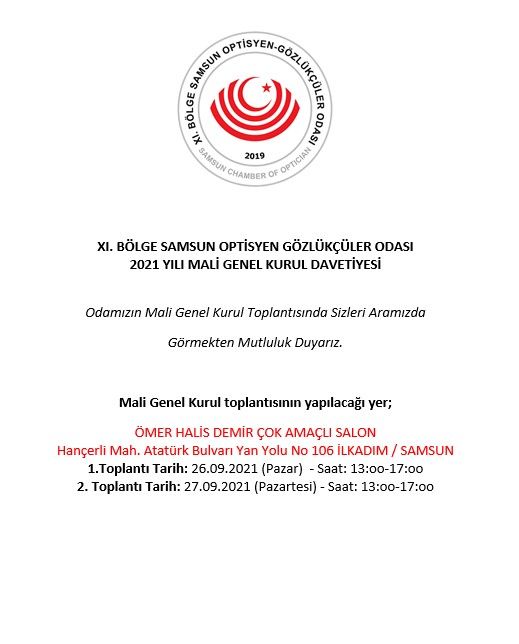 XI. BÖLGE SAMSUN OPTİSYEN-GÖZLÜKÇÜLER ODASI
2019
SAMSUN CHAMBER OF OPTICIAN

XI. BÖLGE SAMSUN OPTİSYEN GÖZLÜKÇÜLER ODASI
2021 YILI MALİ GENEL KURUL DAVETİYESİ

Odamızın Mali Genel Kurul Toplantısında Sizleri Aramızda

Görmekten Mutluluk Duyarız.

Mali Genel Kurul toplantısının yapılacağı yer;

ÖMER HALİS DEMİR ÇOK AMAÇLI SALON
Hançerli Mah. Atatürk Bulvarı Yan Yolu No 106 İLKADIM / SAMSUN
1.Toplantı Tarih: 26.09.2021 (Pazar) - Saat: 13:oo-17:oo
2. Toplantı Tarih: 27.09.2021 (Pazartesi) - Saat: 13:oo-17:oo